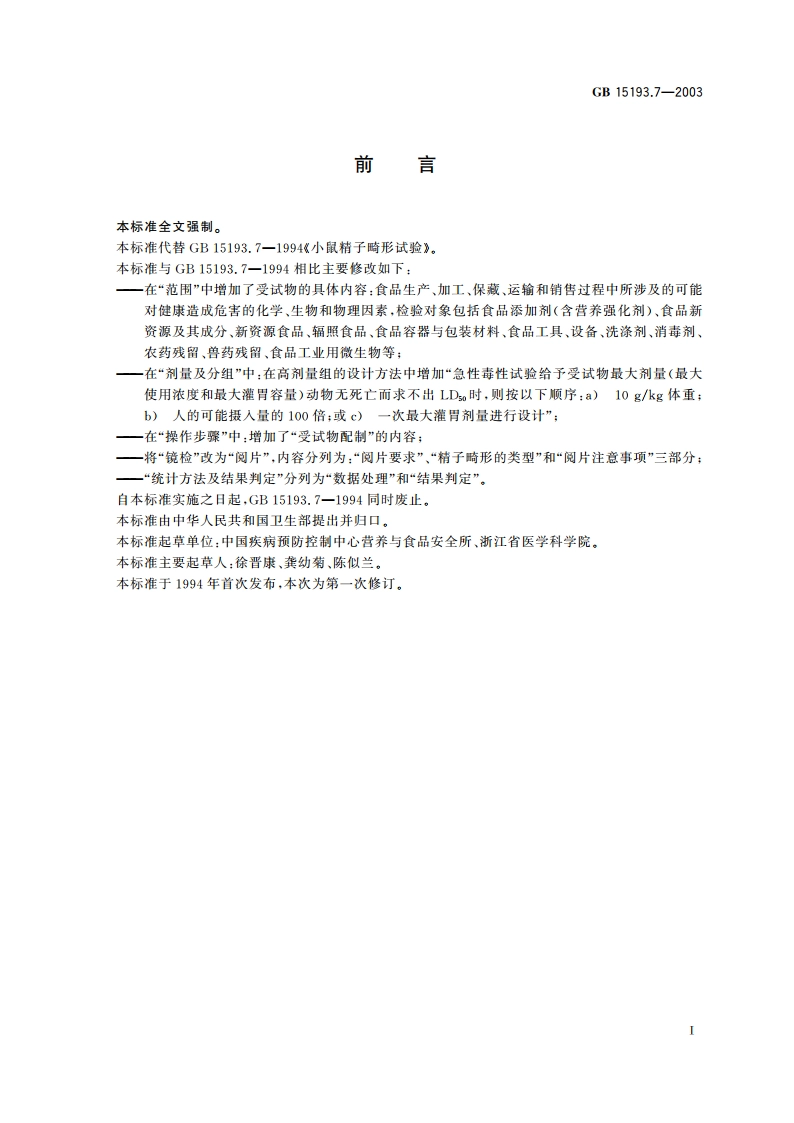 GB 15193.7—2003

前　言

本标准全文强制。
本标准代替 GB 15193.7—1994《小鼠精子畸形试验》。
本标准与 GB 15193.7—1994 相比主要修改如下：
——在“范围”中增加了受试物的具体内容：食品生产、加工、保藏、运输和销售过程中所涉及的可能对健康造成危害的化学、生物和物理因素，检验对象包括食品添加剂（含营养强化剂）、食品新资源及其成分、新资源食品、辐照食品、食品容器与包装材料、食品工具、设备、洗涤剂、消毒剂、农药残留、兽药残留、食品工业用微生物等；
——在“剂量及分组”中：在高剂量组的设计方法中增加“急性毒性试验给予受试物最大剂量（最大使用浓度和最大灌胃容量）动物无死亡而求不出 $LD_{50}$ 时，则按以下顺序：a)　10 g/kg 体重；b)　人的可能摄入量的 100 倍；或 c)　一次最大灌胃剂量进行设计”；
——在“操作步骤”中：增加了“受试物配制”的内容；
——将“镜检”改为“阅片”，内容分列为：“阅片要求”、“精子畸形的类型”和“阅片注意事项”三部分；
——“统计方法及结果判定”分列为“数据处理”和“结果判定”。
自本标准实施之日起，GB 15193.7—1994 同时废止。
本标准由中华人民共和国卫生部提出并归口。
本标准起草单位：中国疾病预防控制中心营养与食品安全所、浙江省医学科学院。
本标准主要起草人：徐晋康、龚幼菊、陈似兰。
本标准于 1994 年首次发布，本次为第一次修订。

I